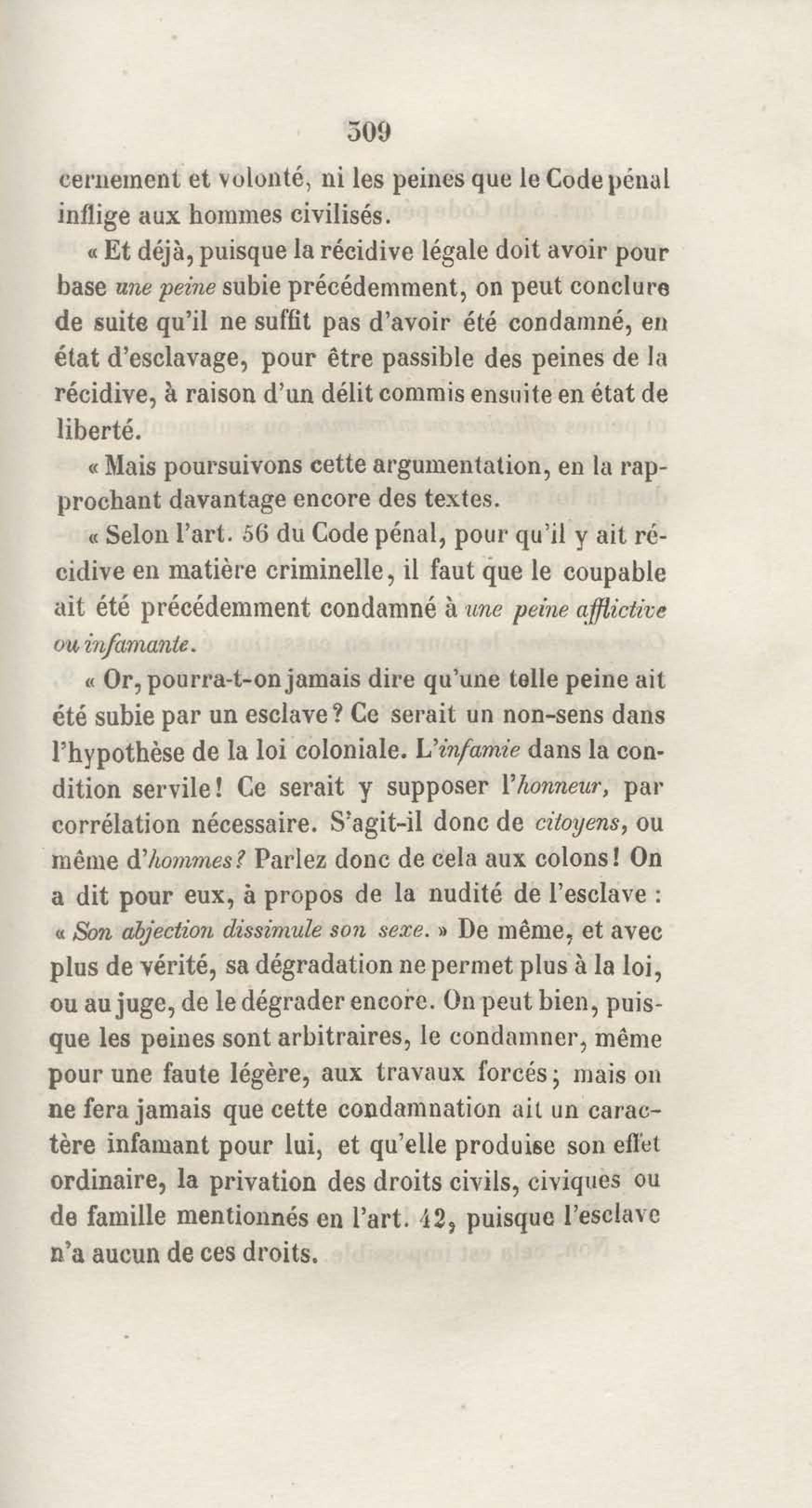 309

cernement et volonté, ni les peines que le Code pénal inflige aux hommes civilisés.

« Et déjà, puisque la récidive légale doit avoir pour base une peine subie précédemment, on peut conclure de suite qu'il ne suffit pas d'avoir été condamné, en état d'esclavage, pour être passible des peines de la récidive, à raison d'un délit commis ensuite en état de liberté.

« Mais poursuivons cette argumentation, en la rapprochant davantage encore des textes.

« Selon l'art. 56 du Code pénal, pour qu'il y ait récidive en matière criminelle, il faut que le coupable ait été précédemment condamné à une peine afflictive ou infamante.

« Or, pourra-t-on jamais dire qu'une telle peine ait été subie par un esclave? Ce serait un non-sens dans l'hypothèse de la loi coloniale. L'infamie dans la condition servile! Ce serait y supposer l'honneur, par corrélation nécessaire. S'agit-il donc de citoyens, ou même d'hommes? Parlez donc de cela aux colons! On a dit pour eux, à propos de la nudité de l'esclave : « Son abjection dissimule son sexe. » De même, et avec plus de vérité, sa dégradation ne permet plus à la loi, ou au juge, de le dégrader encore. On peut bien, puisque les peines sont arbitraires, le condamner, même pour une faute légère, aux travaux forcés; mais on ne fera jamais que cette condamnation ait un caractère infamant pour lui, et qu'elle produise son effet ordinaire, la privation des droits civils, civiques ou de famille mentionnés en l'art. 42, puisque l'esclave n'a aucun de ces droits.